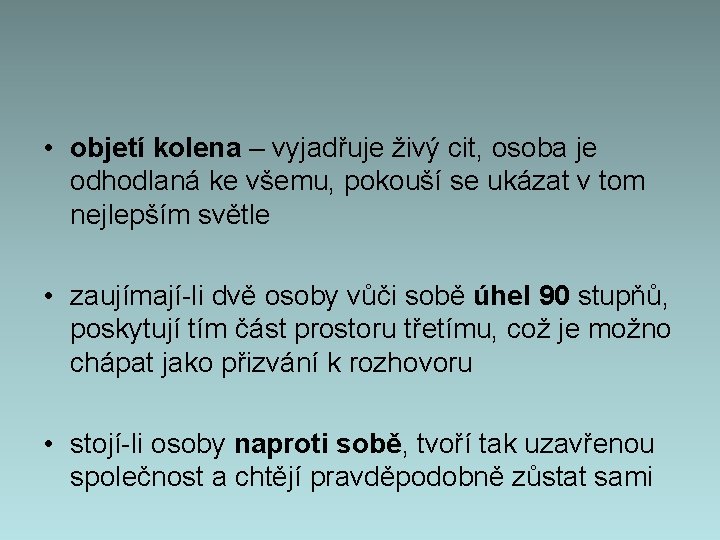 • objetí kolena – vyjadřuje živý cit, osoba je odhodlaná ke všemu, pokouší se ukázat v tom nejlepším světle

• zaujímají-li dvě osoby vůči sobě úhel 90 stupňů, poskytují tím část prostoru třetímu, což je možno chápat jako přizvání k rozhovoru

• stojí-li osoby naproti sobě, tvoří tak uzavřenou společnost a chtějí pravděpodobně zůstat sami